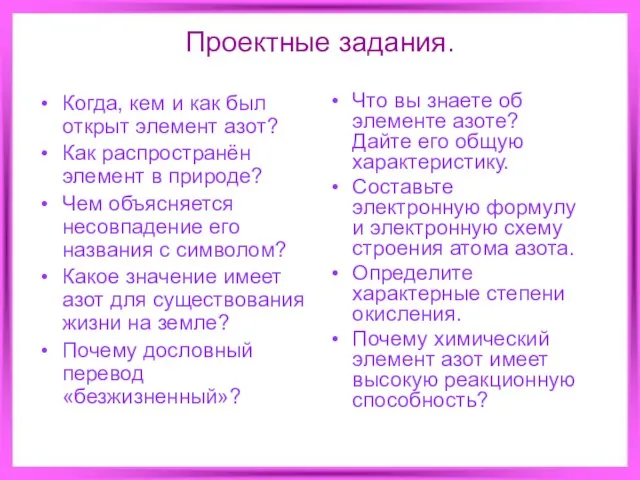 Проектные задания.

• Когда, кем и как был открыт элемент азот?
• Как распространён элемент в природе?
• Чем объясняется несовпадение его названия с символом?
• Какое значение имеет азот для существования жизни на земле?
• Почему дословный перевод «безжизненный»?

• Что вы знаете об элементе азоте? Дайте его общую характеристику.
• Составьте электронную формулу и электронную схему строения атома азота.
• Определите характерные степени окисления.
• Почему химический элемент азот имеет высокую реакционную способность?